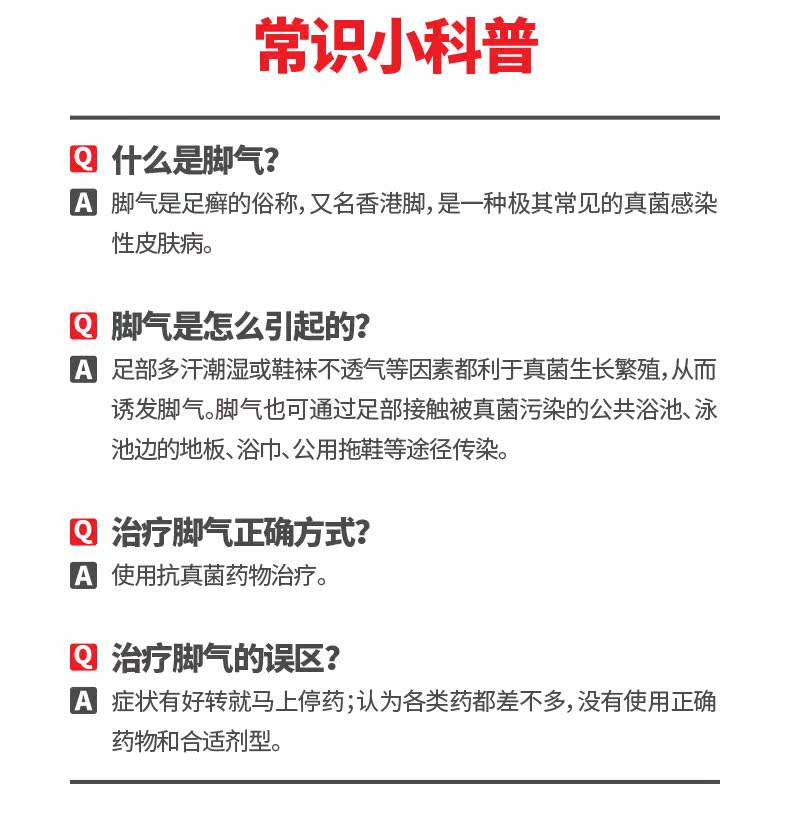 常识小科普

Q 什么是脚气?
A 脚气是足癣的俗称,又名香港脚,是一种极其常见的真菌感染性皮肤病。

Q 脚气是怎么引起的?
A 足部多汗潮湿或鞋袜不透气等因素都利于真菌生长繁殖,从而诱发脚气。脚气也可通过足部接触被真菌污染的公共浴池、泳池边的地板、浴巾、公用拖鞋等途径传染。

Q 治疗脚气正确方式?
A 使用抗真菌药物治疗。

Q 治疗脚气的误区?
A 症状有好转就马上停药;认为各类药都差不多,没有使用正确药物和合适剂型。